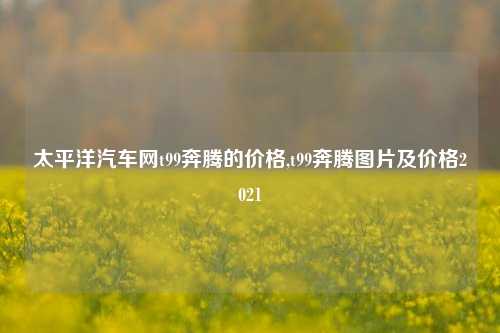 太平洋汽车网t99奔腾的价格,t99奔腾图片及价格2021